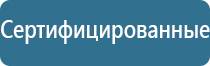 Сертифицированные